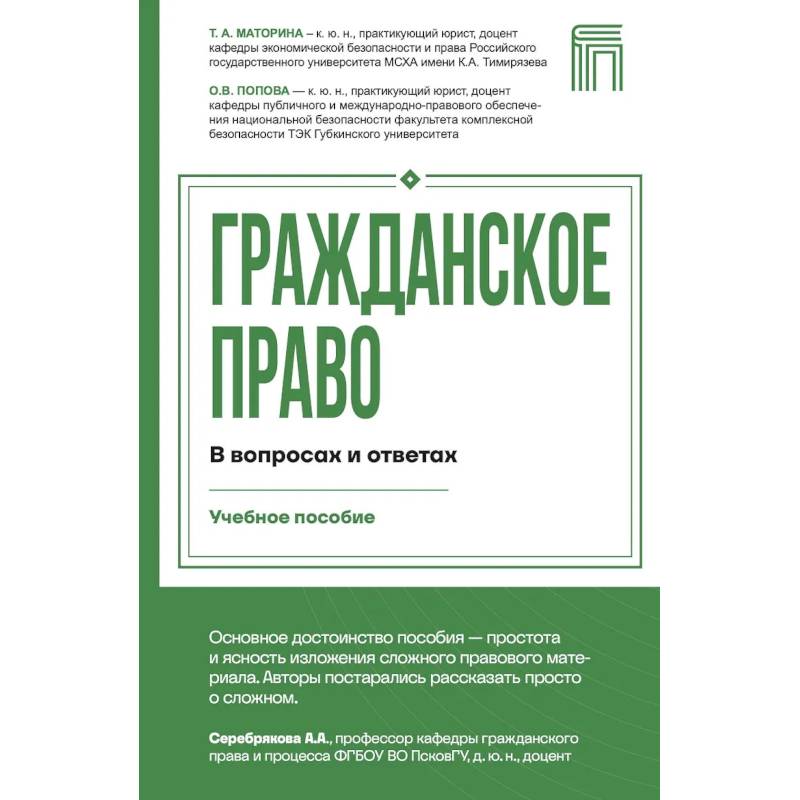 Т. А. МАТОРИНА – к. ю. н., практикующий юрист, доцент кафедры экономической безопасности и права Российского государственного университета МСХА имени К.А. Тимирязева

О.В. ПОПОВА — к. ю. н., практикующий юрист, доцент кафедры публичного и международно-правового обеспечения национальной безопасности факультета комплексной безопасности ТЭК Губкинского университета

ГРАЖДАНСКОЕ ПРАВО

В вопросах и ответах

Учебное пособие

Основное достоинство пособия — простота и ясность изложения сложного правового материала. Авторы постарались рассказать просто о сложном.

Серебрякова А.А., профессор кафедры гражданского права и процесса ФГБОУ ВО ПсковГУ, д. ю. н., доцент